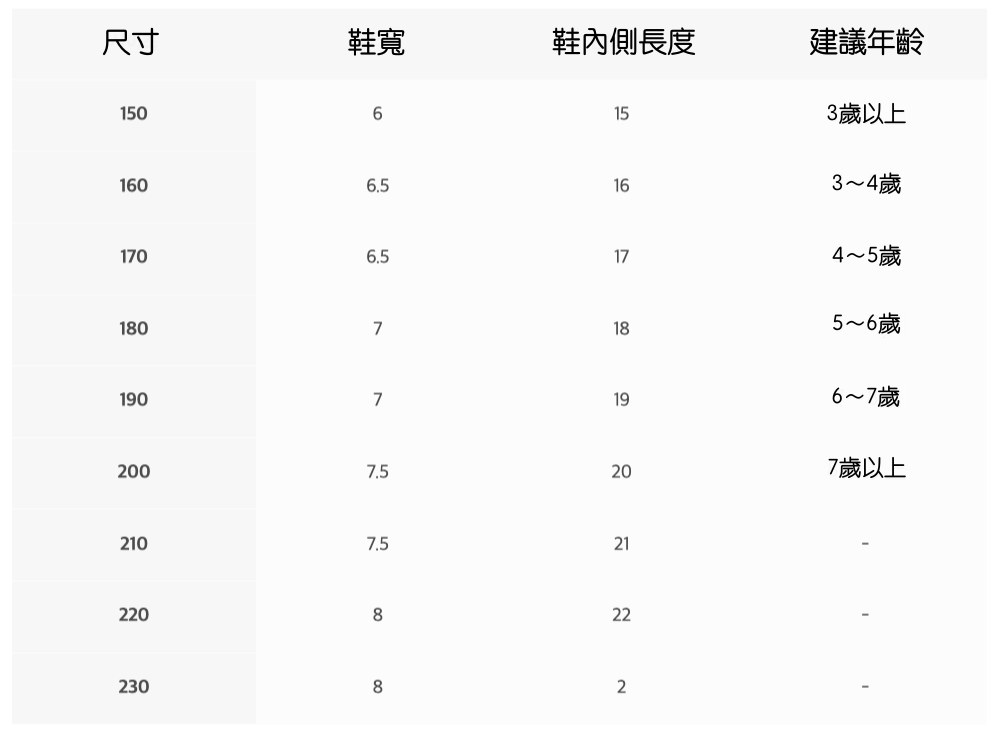 | 尺寸 | 鞋寬 | 鞋內側長度 | 建議年齡 |
|---|---|---|---|
| 150 | 6 | 15 | 3歲以上 |
| 160 | 6.5 | 16 | 3～4歲 |
| 170 | 6.5 | 17 | 4～5歲 |
| 180 | 7 | 18 | 5～6歲 |
| 190 | 7 | 19 | 6～7歲 |
| 200 | 7.5 | 20 | 7歲以上 |
| 210 | 7.5 | 21 | - |
| 220 | 8 | 22 | - |
| 230 | 8 | 2 | - |